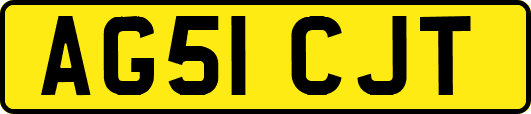 AG51 CJT